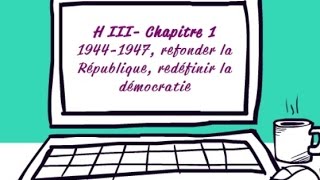 H III- Chapitre 1
1944-1947, refonder la République, redéfinir la démocratie